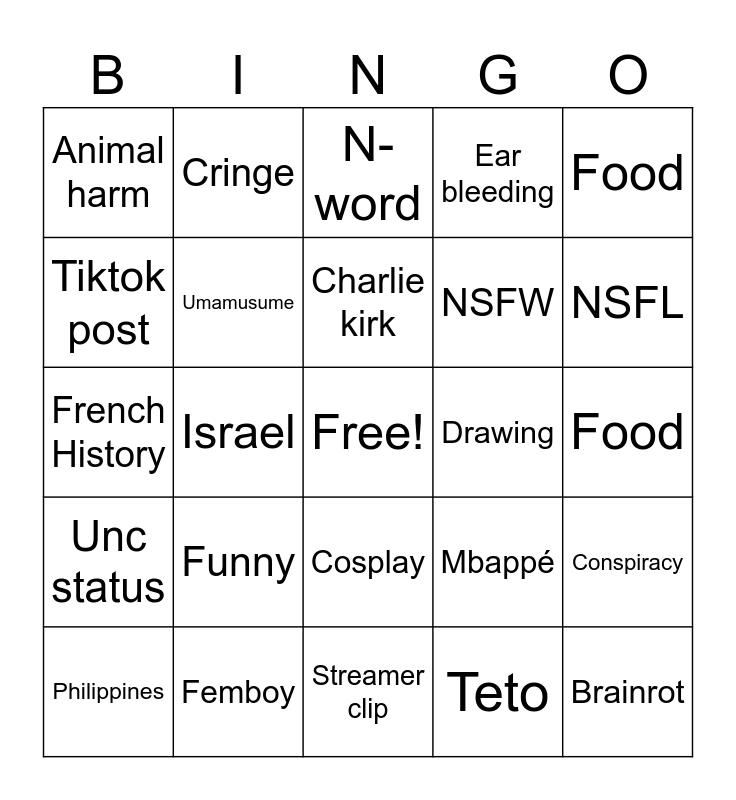 | B | I | N | G | O |
|---|---|---|---|---|
| Animal harm | Cringe | N-word | Ear bleeding | Food |
| Tiktok post | Umamusume | Charlie kirk | NSFW | NSFL |
| French History | Israel | Free! | Drawing | Food |
| Unc status | Funny | Cosplay | Mbappé | Conspiracy |
| Philippines | Femboy | Streamer clip | Teto | Brainrot |